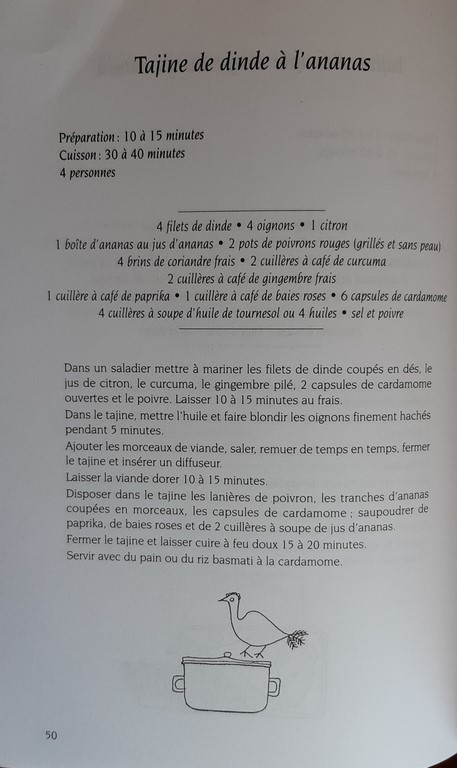 Tajine de dinde à l'ananas

Préparation : 10 à 15 minutes
Cuisson : 30 à 40 minutes
4 personnes

4 filets de dinde • 4 oignons • 1 citron
1 boîte d'ananas au jus d'ananas • 2 pots de poivrons rouges (grillés et sans peau)
4 brins de coriandre frais • 2 cuillères à café de curcuma
2 cuillères à café de gingembre frais
1 cuillère à café de paprika • 1 cuillère à café de baies roses • 6 capsules de cardamome
4 cuillères à soupe d'huile de tournesol ou 4 huiles • sel et poivre

Dans un saladier mettre à mariner les filets de dinde coupés en dés, le jus de citron, le curcuma, le gingembre pilé, 2 capsules de cardamome ouvertes et le poivre. Laisser 10 à 15 minutes au frais.
Dans le tajine, mettre l'huile et faire blondir les oignons finement hachés pendant 5 minutes.
Ajouter les morceaux de viande, saler, remuer de temps en temps, fermer le tajine et insérer un diffuseur.
Laisser la viande dorer 10 à 15 minutes.
Disposer dans le tajine les lanières de poivron, les tranches d'ananas coupées en morceaux, les capsules de cardamome ; saupoudrer de paprika, de baies roses et de 2 cuillères à soupe de jus d'ananas.
Fermer le tajine et laisser cuire à feu doux 15 à 20 minutes.
Servir avec du pain ou du riz basmati à la cardamome.

50